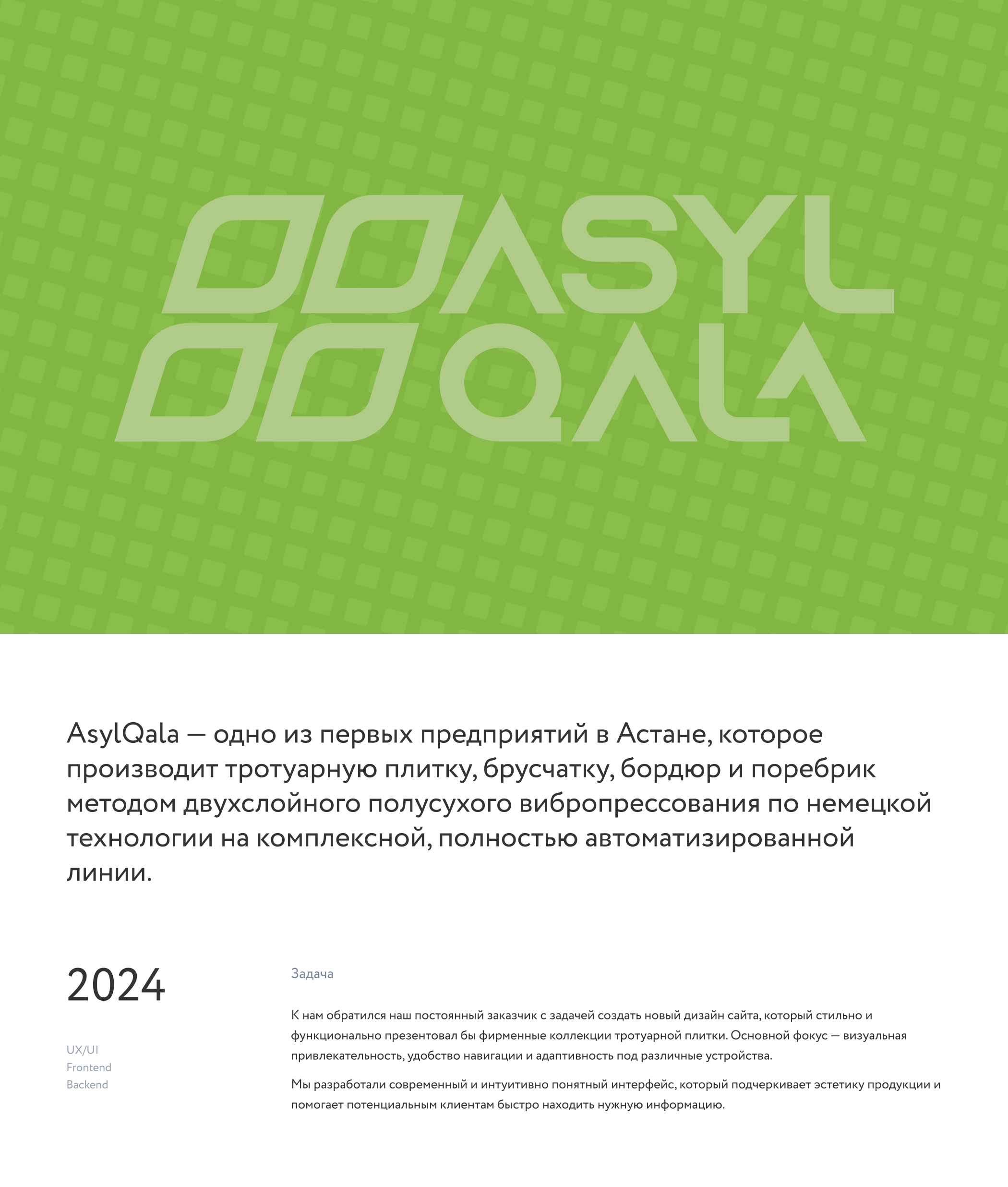 ASYL
QALA

AsylQala — одно из первых предприятий в Астане, которое производит тротуарную плитку, брусчатку, бордюр и поребрик методом двухслойного полусухого вибропрессования по немецкой технологии на комплексной, полностью автоматизированной линии.

2024

UX/UI
Frontend
Backend

Задача

К нам обратился наш постоянный заказчик с задачей создать новый дизайн сайта, который стильно и функционально презентовал бы фирменные коллекции тротуарной плитки. Основной фокус — визуальная привлекательность, удобство навигации и адаптивность под различные устройства.

Мы разработали современный и интуитивно понятный интерфейс, который подчеркивает эстетику продукции и помогает потенциальным клиентам быстро находить нужную информацию.